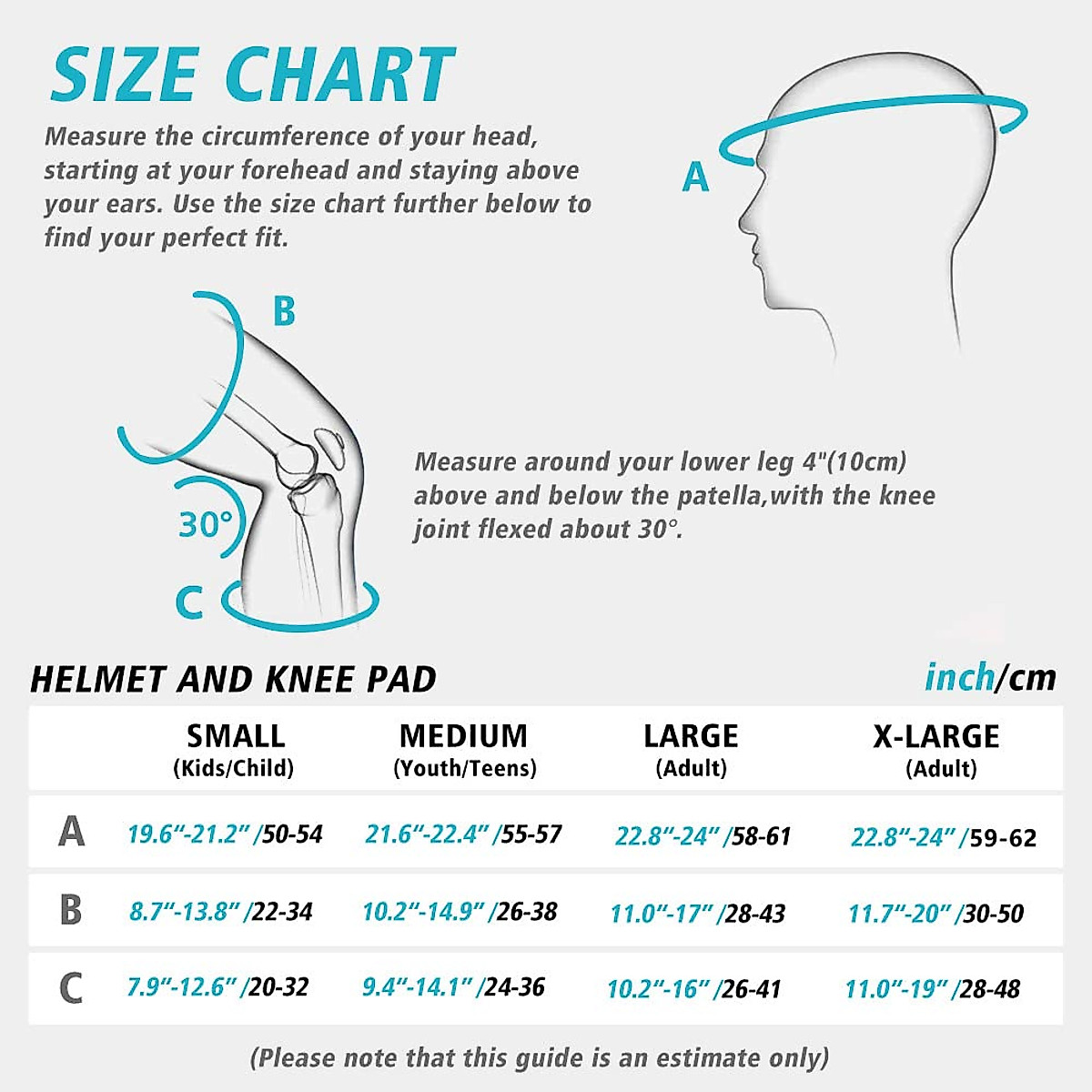 SIZE CHART

Measure the circumference of your head, starting at your forehead and staying above your ears. Use the size chart further below to find your perfect fit.

A

B

30°

C

Measure around your lower leg 4"(10cm) above and below the patella,with the knee joint flexed about 30°.

HELMET AND KNEE PAD

inch/cm

| | SMALL (Kids/Child) | MEDIUM (Youth/Teens) | LARGE (Adult) | X-LARGE (Adult) |
|---|---|---|---|---|
| A | 19.6"-21.2" /50-54 | 21.6"-22.4" /55-57 | 22.8"-24" /58-61 | 22.8"-24" /59-62 |
| B | 8.7"-13.8" /22-34 | 10.2"-14.9" /26-38 | 11.0"-17" /28-43 | 11.7"-20" /30-50 |
| C | 7.9"-12.6" /20-32 | 9.4"-14.1" /24-36 | 10.2"-16" /26-41 | 11.0"-19" /28-48 |

(Please note that this guide is an estimate only)